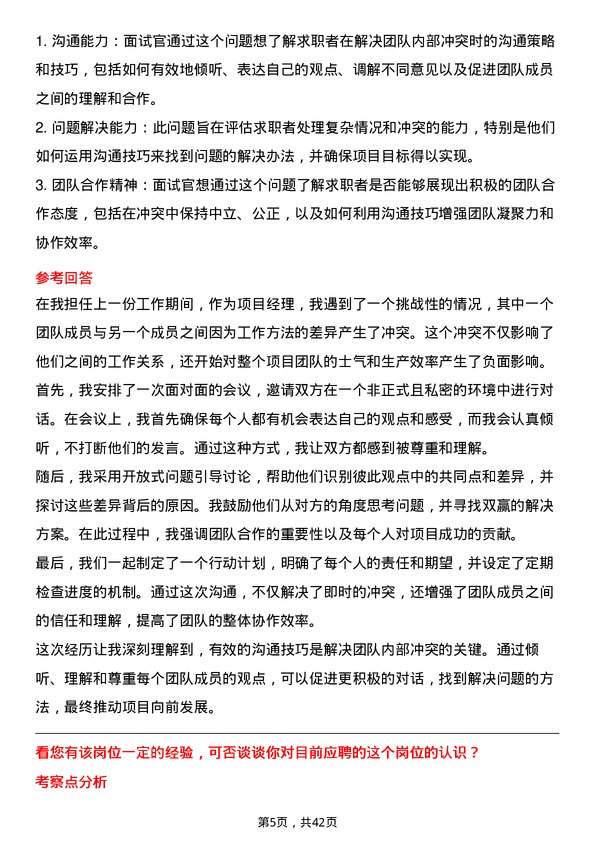 1. 沟通能力：面试官通过这个问题想了解求职者在解决团队内部冲突时的沟通策略和技巧，包括如何有效地倾听、表达自己的观点、调解不同意见以及促进团队成员之间的理解和合作。
2. 问题解决能力：此问题旨在评估求职者处理复杂情况和冲突的能力，特别是他们如何运用沟通技巧来找到问题的解决办法，并确保项目目标得以实现。
3. 团队合作精神：面试官想通过这个问题了解求职者是否能够展现出积极的团队合作态度，包括在冲突中保持中立、公正，以及如何利用沟通技巧增强团队凝聚力和协作效率。

参考回答
在我担任上一份工作期间，作为项目经理，我遇到了一个挑战性的情况，其中一个团队成员与另一个成员之间因为工作方法的差异产生了冲突。这个冲突不仅影响了他们之间的工作关系，还开始对整个项目团队的士气和生产效率产生了负面影响。
首先，我安排了一次面对面的会议，邀请双方在一个非正式且私密的环境中进行对话。在会议上，我首先确保每个人都有机会表达自己的观点和感受，而我会认真倾听，不打断他们的发言。通过这种方式，我让双方都感到被尊重和理解。
随后，我采用开放式问题引导讨论，帮助他们识别彼此观点中的共同点和差异，并探讨这些差异背后的原因。我鼓励他们从对方的角度思考问题，并寻找双赢的解决方案。在此过程中，我强调团队合作的重要性以及每个人对项目成功的贡献。
最后，我们一起制定了一个行动计划，明确了每个人的责任和期望，并设定了定期检查进度的机制。通过这次沟通，不仅解决了即时的冲突，还增强了团队成员之间的信任和理解，提高了团队的整体协作效率。
这次经历让我深刻理解到，有效的沟通技巧是解决团队内部冲突的关键。通过倾听、理解和尊重每个团队成员的观点，可以促进更积极的对话，找到解决问题的方法，最终推动项目向前发展。

看您有该岗位一定的经验，可否谈谈你对目前应聘的这个岗位的认识？
考察点分析

第5页，共42页